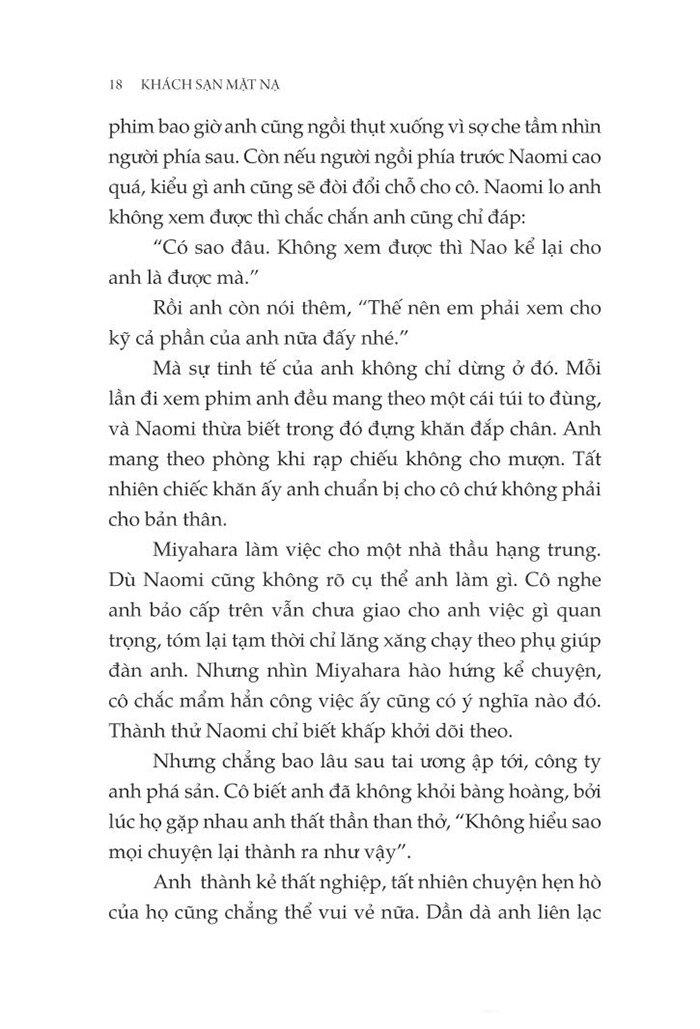 18 KHÁCH SẠN MẶT NẠ

phim bao giờ anh cũng ngồi thụt xuống vì sợ che tầm nhìn người phía sau. Còn nếu người ngồi phía trước Naomi cao quá, kiểu gì anh cũng sẽ đòi đổi chỗ cho cô. Naomi lo anh không xem được thì chắc chắn anh cũng chỉ đáp:

"Có sao đâu. Không xem được thì Nao kể lại cho anh là được mà."

Rồi anh còn nói thêm, "Thế nên em phải xem cho kỹ cả phần của anh nữa đấy nhé."

Mà sự tinh tế của anh không chỉ dừng ở đó. Mỗi lần đi xem phim anh đều mang theo một cái túi to đùng, và Naomi thừa biết trong đó đựng khăn đắp chân. Anh mang theo phòng khi rạp chiếu không cho mượn. Tất nhiên chiếc khăn ấy anh chuẩn bị cho cô chứ không phải cho bản thân.

Miyahara làm việc cho một nhà thầu hạng trung. Dù Naomi cũng không rõ cụ thể anh làm gì. Cô nghe anh bảo cấp trên vẫn chưa giao cho anh việc gì quan trọng, tóm lại tạm thời chỉ lăng xăng chạy theo phụ giúp đàn anh. Nhưng nhìn Miyahara hào hứng kể chuyện, cô chắc mẩm hẳn công việc ấy cũng có ý nghĩa nào đó. Thành thử Naomi chỉ biết khấp khởi dõi theo.

Nhưng chẳng bao lâu sau tai ương ập tới, công ty anh phá sản. Cô biết anh đã không khỏi bàng hoàng, bởi lúc họ gặp nhau anh thất thần than thở, "Không hiểu sao mọi chuyện lại thành ra như vậy".

Anh thành kẻ thất nghiệp, tất nhiên chuyện hẹn hò của họ cũng chẳng thể vui vẻ nữa. Dần dà anh liên lạc